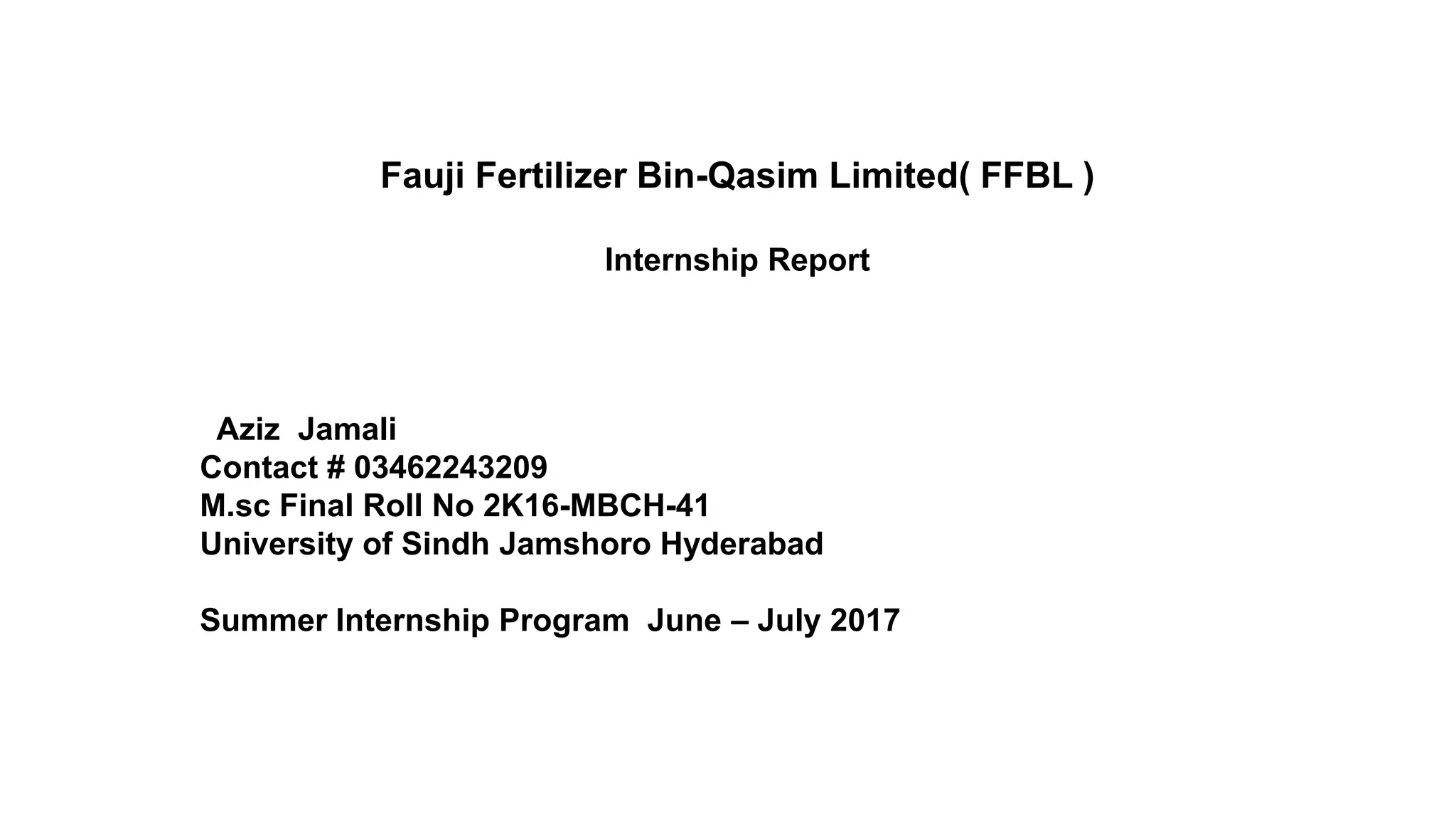 Fauji Fertilizer Bin-Qasim Limited( FFBL )

Internship Report

Aziz Jamali
Contact # 03462243209
M.sc Final Roll No 2K16-MBCH-41
University of Sindh Jamshoro Hyderabad

Summer Internship Program June – July 2017